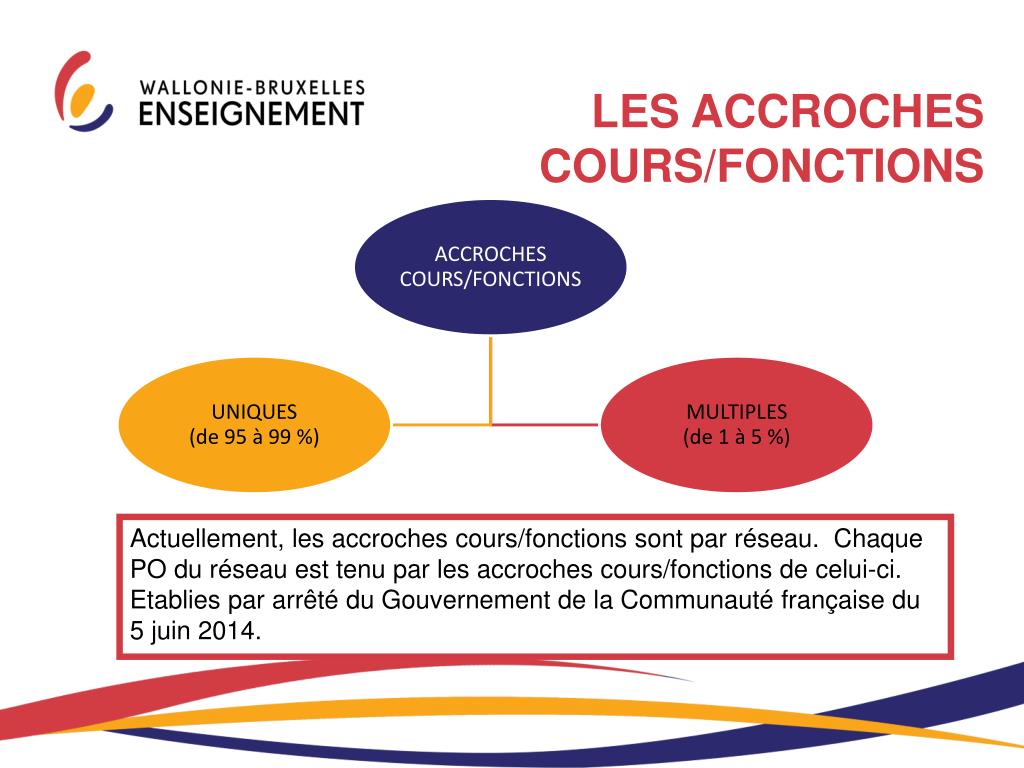 WALLONIE-BRUXELLES
ENSEIGNEMENT

LES ACCROCHES COURS/FONCTIONS

ACCROCHES COURS/FONCTIONS

UNIQUES
(de 95 à 99 %)

MULTIPLES
(de 1 à 5 %)

Actuellement, les accroches cours/fonctions sont par réseau. Chaque PO du réseau est tenu par les accroches cours/fonctions de celui-ci. Etablies par arrêté du Gouvernement de la Communauté française du 5 juin 2014.